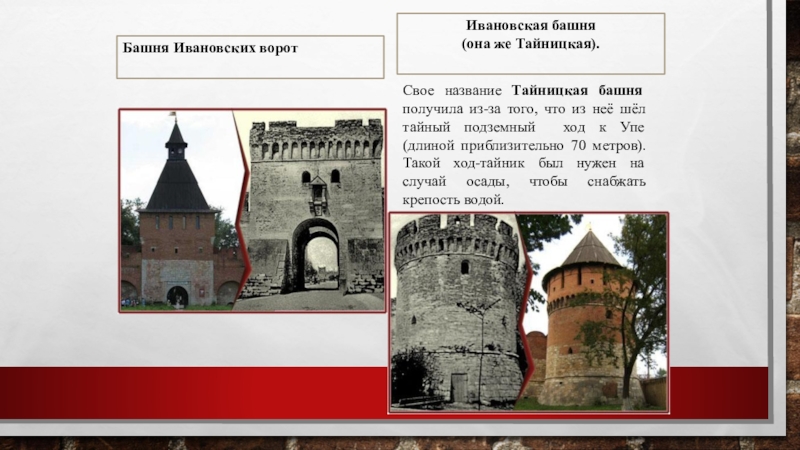 Башня Ивановских ворот

Ивановская башня
(она же Тайницкая).

Свое название Тайницкая башня получила из-за того, что из неё шёл тайный подземный ход к Упе (длиной приблизительно 70 метров). Такой ход-тайник был нужен на случай осады, чтобы снабжать крепость водой.